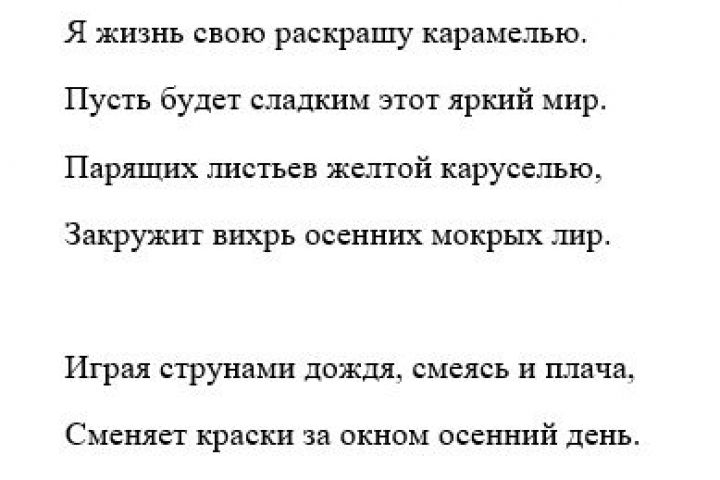 Я жизнь свою раскрашу карамелью.

Пусть будет сладким этот яркий мир.

Парящих листьев желтой каруселью,

Закружит вихрь осенних мокрых лир.

Играя струнами дождя, смеясь и плача,

Сменяет краски за окном осенний день.